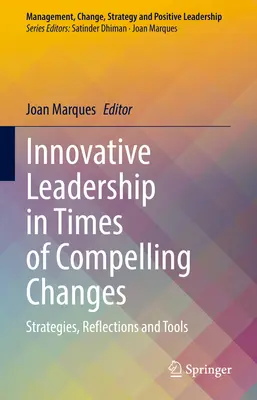 Management, Change, Strategy and Positive Leadership
Series Editors: Satinder Dhiman · Joan Marques

Joan Marques Editor

Innovative Leadership in Times of Compelling Changes

Strategies, Reflections and Tools

Springer